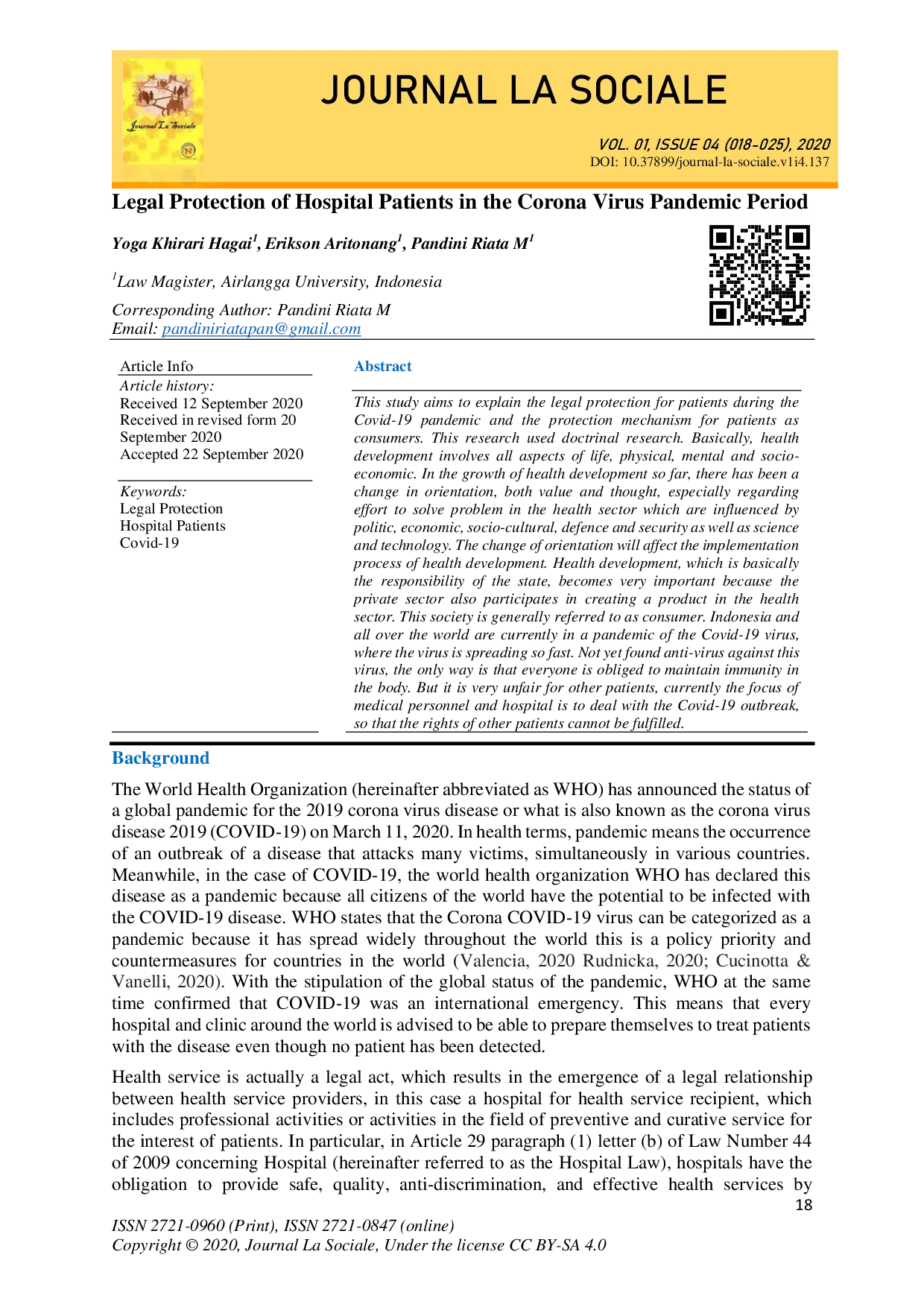 Journal La Sociale

JOURNAL LA SOCIALE

VOL. 01, ISSUE 04 (018-025), 2020
DOI: 10.37899/journal-la-sociale.v1i4.137

Legal Protection of Hospital Patients in the Corona Virus Pandemic Period

Yoga Khirari Hagai$^1$, Erikson Aritonang$^1$, Pandini Riata M$^1$

$^1$Law Magister, Airlangga University, Indonesia

Corresponding Author: Pandini Riata M
Email: pandiniriatapan@gmail.com

Article Info
Article history:
Received 12 September 2020
Received in revised form 20 September 2020
Accepted 22 September 2020

Keywords:
Legal Protection
Hospital Patients
Covid-19

Abstract

This study aims to explain the legal protection for patients during the Covid-19 pandemic and the protection mechanism for patients as consumers. This research used doctrinal research. Basically, health development involves all aspects of life, physical, mental and socio-economic. In the growth of health development so far, there has been a change in orientation, both value and thought, especially regarding effort to solve problem in the health sector which are influenced by politic, economic, socio-cultural, defence and security as well as science and technology. The change of orientation will affect the implementation process of health development. Health development, which is basically the responsibility of the state, becomes very important because the private sector also participates in creating a product in the health sector. This society is generally referred to as consumer. Indonesia and all over the world are currently in a pandemic of the Covid-19 virus, where the virus is spreading so fast. Not yet found anti-virus against this virus, the only way is that everyone is obliged to maintain immunity in the body. But it is very unfair for other patients, currently the focus of medical personnel and hospital is to deal with the Covid-19 outbreak, so that the rights of other patients cannot be fulfilled.

Background

The World Health Organization (hereinafter abbreviated as WHO) has announced the status of a global pandemic for the 2019 corona virus disease or what is also known as the corona virus disease 2019 (COVID-19) on March 11, 2020. In health terms, pandemic means the occurrence of an outbreak of a disease that attacks many victims, simultaneously in various countries. Meanwhile, in the case of COVID-19, the world health organization WHO has declared this disease as a pandemic because all citizens of the world have the potential to be infected with the COVID-19 disease. WHO states that the Corona COVID-19 virus can be categorized as a pandemic because it has spread widely throughout the world this is a policy priority and countermeasures for countries in the world (Valencia, 2020 Rudnicka, 2020; Cucinotta & Vanelli, 2020). With the stipulation of the global status of the pandemic, WHO at the same time confirmed that COVID-19 was an international emergency. This means that every hospital and clinic around the world is advised to be able to prepare themselves to treat patients with the disease even though no patient has been detected.

Health service is actually a legal act, which results in the emergence of a legal relationship between health service providers, in this case a hospital for health service recipient, which includes professional activities or activities in the field of preventive and curative service for the interest of patients. In particular, in Article 29 paragraph (1) letter (b) of Law Number 44 of 2009 concerning Hospital (hereinafter referred to as the Hospital Law), hospitals have the obligation to provide safe, quality, anti-discrimination, and effective health services by

18

ISSN 2721-0960 (Print), ISSN 2721-0847 (online)
Copyright © 2020, Journal La Sociale, Under the license CC BY-SA 4.0